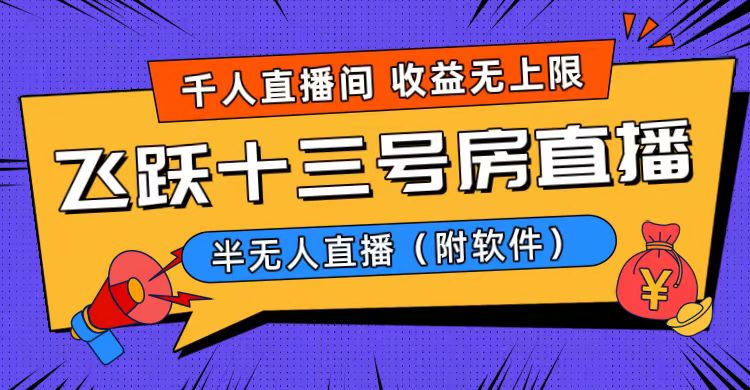 千人直播间 收益无上限

飞跃十三号房直播

半无人直播（附软件）

¥